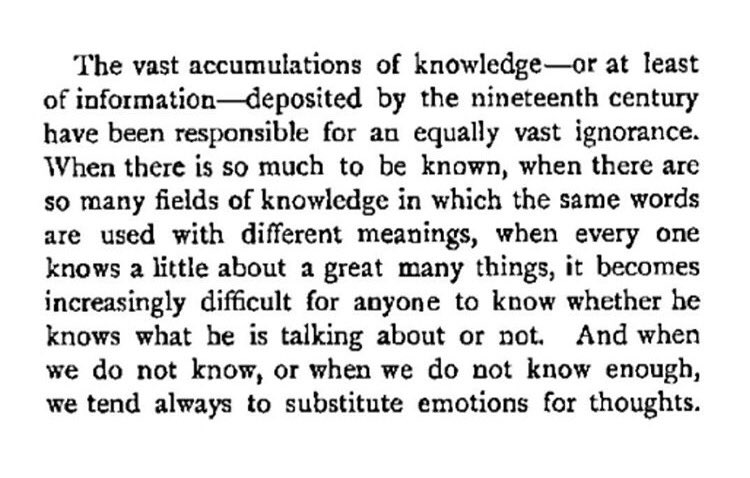 The vast accumulations of knowledge—or at least of information—deposited by the nineteenth century have been responsible for an equally vast ignorance. When there is so much to be known, when there are so many fields of knowledge in which the same words are used with different meanings, when every one knows a little about a great many things, it becomes increasingly difficult for anyone to know whether he knows what he is talking about or not. And when we do not know, or when we do not know enough, we tend always to substitute emotions for thoughts.